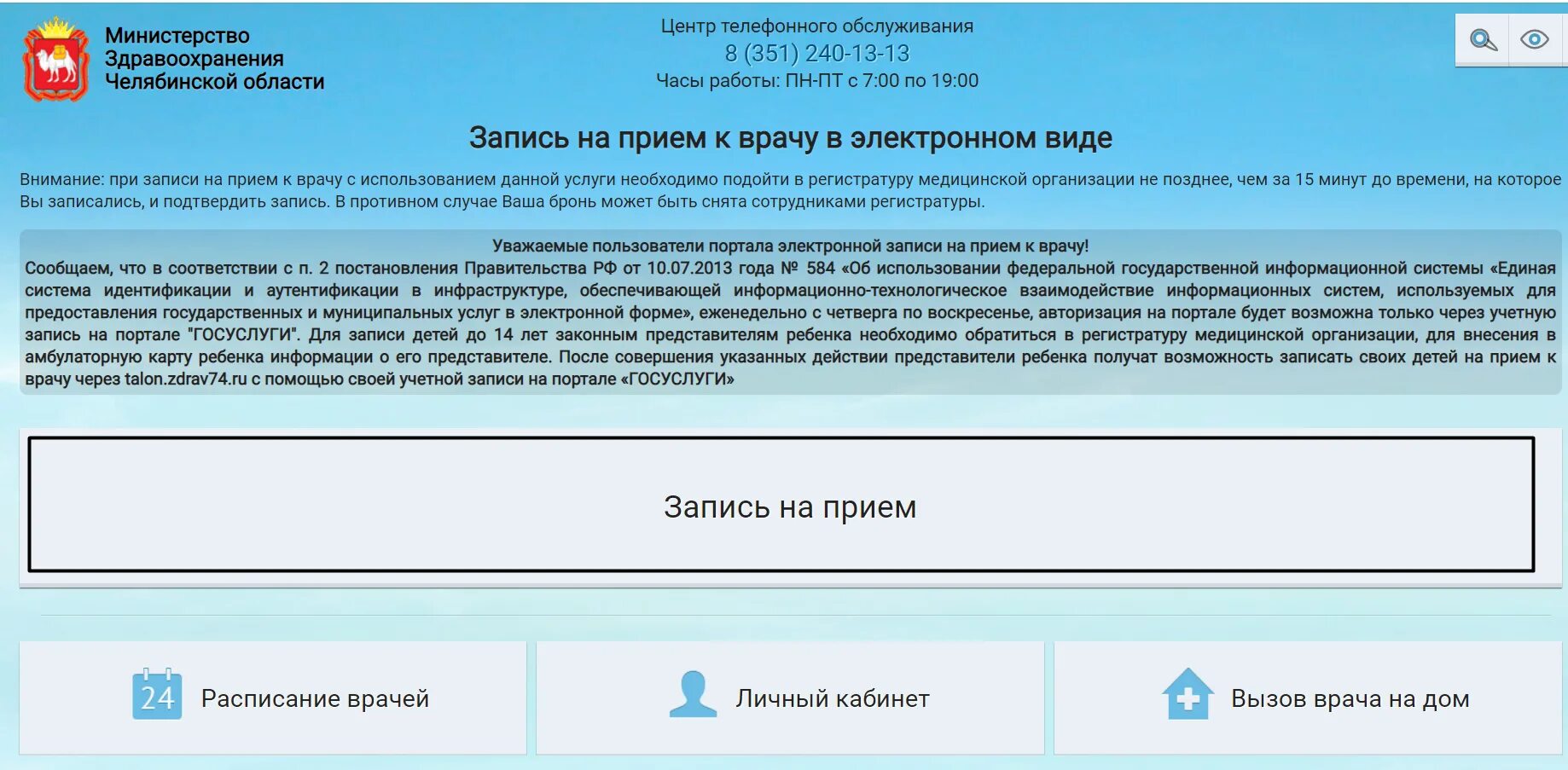 Министерство Здравоохранения Челябинской области

Центр телефонного обслуживания
8 (351) 240-13-13
Часы работы: ПН-ПТ с 7:00 по 19:00

Запись на прием к врачу в электронном виде

Внимание: при записи на прием к врачу с использованием данной услуги необходимо подойти в регистратуру медицинской организации не позднее, чем за 15 минут до времени, на которое Вы записались, и подтвердить запись. В противном случае Ваша бронь может быть снята сотрудниками регистратуры.

Уважаемые пользователи портала электронной записи на прием к врачу!
Сообщаем, что в соответствии с п. 2 постановления Правительства РФ от 10.07.2013 года № 584 «Об использовании федеральной государственной информационной системы «Единая система идентификации и аутентификации в инфраструктуре, обеспечивающей информационно-технологическое взаимодействие информационных систем, используемых для предоставления государственных и муниципальных услуг в электронной форме», еженедельно с четверга по воскресенье, авторизация на портале будет возможна только через учетную запись на портале "ГОСУСЛУГИ". Для записи детей до 14 лет законным представителям ребенка необходимо обратиться в регистратуру медицинской организации, для внесения в амбулаторную карту ребенка информации о его представителе. После совершения указанных действии представители ребенка получат возможность записать своих детей на прием к врачу через talon.zdrav74.ru с помощью своей учетной записи на портале «ГОСУСЛУГИ»

Запись на прием

24 Расписание врачей

Личный кабинет

Вызов врача на дом